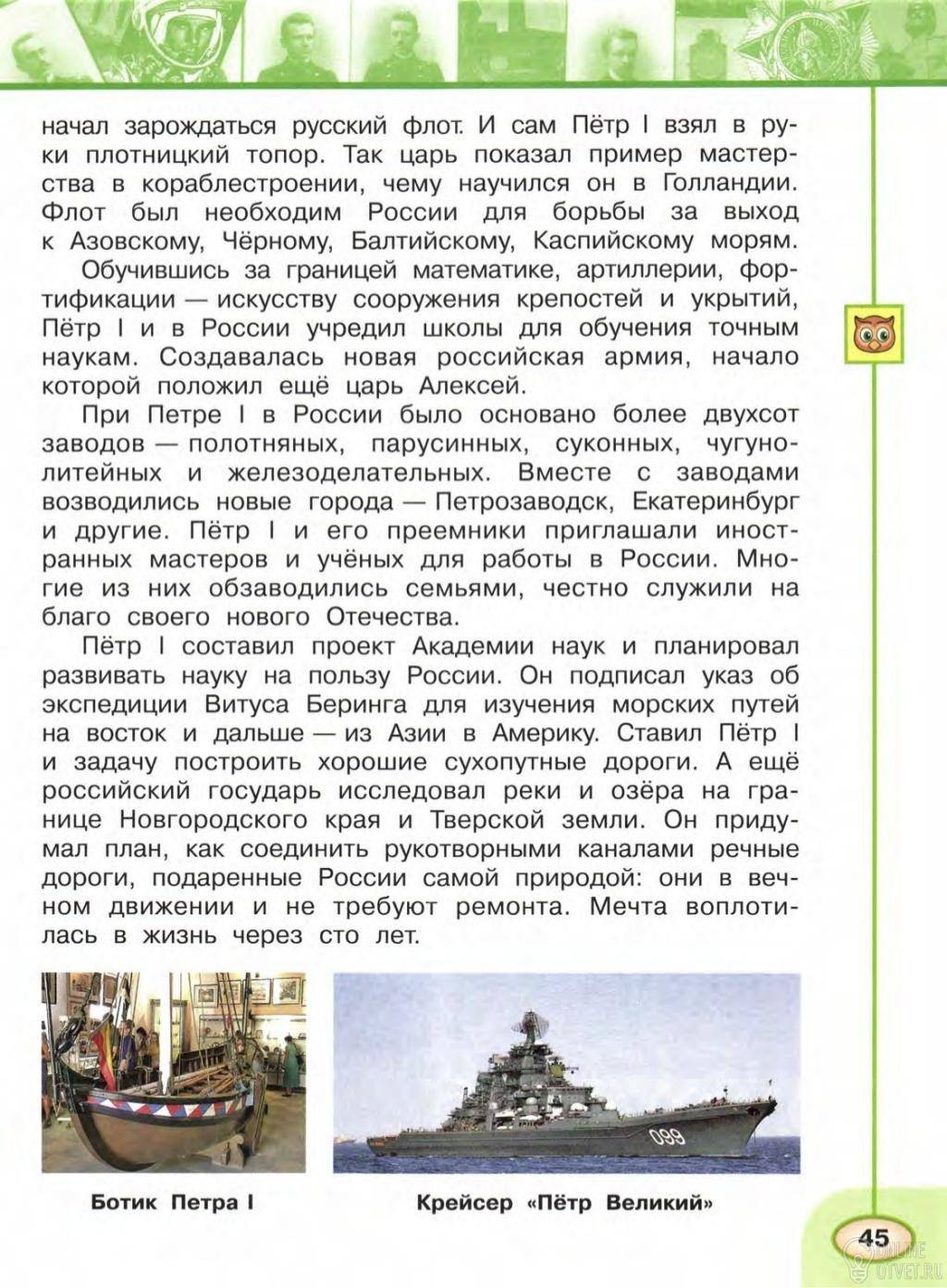 начал зарождаться русский флот. И сам Пётр I взял в руки плотницкий топор. Так царь показал пример мастерства в кораблестроении, чему научился он в Голландии. Флот был необходим России для борьбы за выход к Азовскому, Чёрному, Балтийскому, Каспийскому морям.

Обучившись за границей математике, артиллерии, фортификации — искусству сооружения крепостей и укрытий, Пётр I и в России учредил школы для обучения точным наукам. Создавалась новая российская армия, начало которой положил ещё царь Алексей.

При Петре I в России было основано более двухсот заводов — полотняных, парусинных, суконных, чугунолитейных и железоделательных. Вместе с заводами возводились новые города — Петрозаводск, Екатеринбург и другие. Пётр I и его преемники приглашали иностранных мастеров и учёных для работы в России. Многие из них обзаводились семьями, честно служили на благо своего нового Отечества.

Пётр I составил проект Академии наук и планировал развивать науку на пользу России. Он подписал указ об экспедиции Витуса Беринга для изучения морских путей на восток и дальше — из Азии в Америку. Ставил Пётр I и задачу построить хорошие сухопутные дороги. А ещё российский государь исследовал реки и озёра на границе Новгородского края и Тверской земли. Он придумал план, как соединить рукотворными каналами речные дороги, подаренные России самой природой: они в вечном движении и не требуют ремонта. Мечта воплотилась в жизнь через сто лет.

099

Ботик Петра I

Крейсер «Пётр Великий»

45

ONLINE OTVET.RU